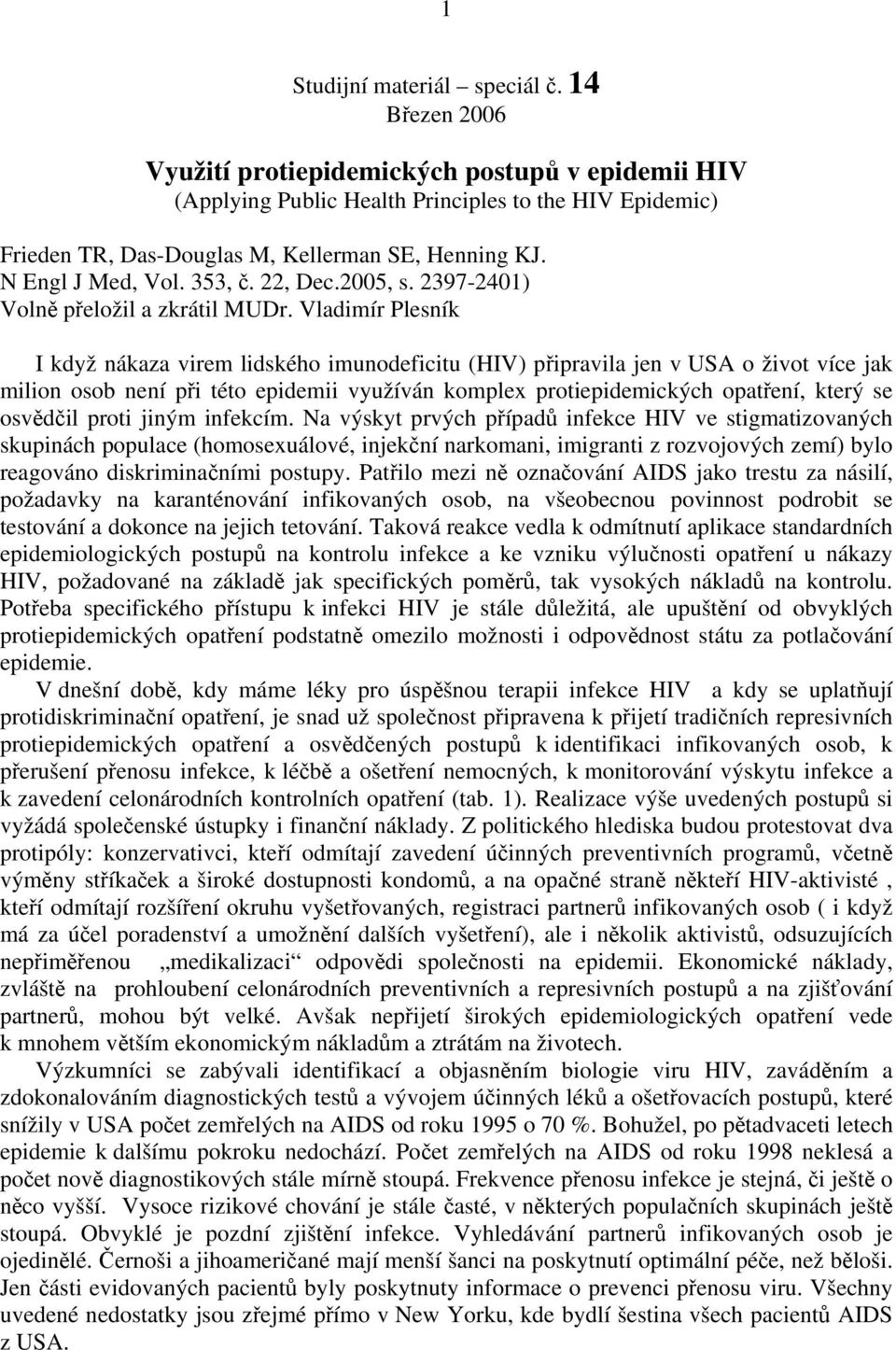 1

Studijní materiál – speciál č. 14
Březen 2006

Využití protiepidemických postupů v epidemii HIV
(Applying Public Health Principles to the HIV Epidemic)

Frieden TR, Das-Douglas M, Kellerman SE, Henning KJ.
N Engl J Med, Vol. 353, č. 22, Dec.2005, s. 2397-2401)
Volně přeložil a zkrátil MUDr. Vladimír Plesník

I když nákaza virem lidského imunodeficitu (HIV) připravila jen v USA o život více jak milion osob není při této epidemii využíván komplex protiepidemických opatření, který se osvědčil proti jiným infekcím. Na výskyt prvých případů infekce HIV ve stigmatizovaných skupinách populace (homosexuálové, injekční narkomani, imigranti z rozvojových zemí) bylo reagováno diskriminačními postupy. Patřilo mezi ně označování AIDS jako trestu za násilí, požadavky na karanténování infikovaných osob, na všeobecnou povinnost podrobit se testování a dokonce na jejich tetování. Taková reakce vedla k odmítnutí aplikace standardních epidemiologických postupů na kontrolu infekce a ke vzniku výlučnosti opatření u nákazy HIV, požadované na základě jak specifických poměrů, tak vysokých nákladů na kontrolu. Potřeba specifického přístupu k infekci HIV je stále důležitá, ale upuštění od obvyklých protiepidemických opatření podstatně omezilo možnosti i odpovědnost státu za potlačování epidemie.

V dnešní době, kdy máme léky pro úspěšnou terapii infekce HIV a kdy se uplatňují protidiskriminační opatření, je snad už společnost připravena k přijetí tradičních represivních protiepidemických opatření a osvědčených postupů k identifikaci infikovaných osob, k přerušení přenosu infekce, k léčbě a ošetření nemocných, k monitorování výskytu infekce a k zavedení celonárodních kontrolních opatření (tab. 1). Realizace výše uvedených postupů si vyžádá společenské ústupky i finanční náklady. Z politického hlediska budou protestovat dva protipóly: konzervativci, kteří odmítají zavedení účinných preventivních programů, včetně výměny stříkaček a široké dostupnosti kondomů, a na opačné straně někteří HIV-aktivisté , kteří odmítají rozšíření okruhu vyšetřovaných, registraci partnerů infikovaných osob ( i když má za účel poradenství a umožnění dalších vyšetření), ale i několik aktivistů, odsuzujících nepřiměřenou „medikalizaci“ odpovědi společnosti na epidemii. Ekonomické náklady, zvláště na prohloubení celonárodních preventivních a represivních postupů a na zjišťování partnerů, mohou být velké. Avšak nepřijetí širokých epidemiologických opatření vede k mnohem větším ekonomickým nákladům a ztrátám na životech.

Výzkumníci se zabývali identifikací a objasněním biologie viru HIV, zaváděním a zdokonalováním diagnostických testů a vývojem účinných léků a ošetřovacích postupů, které snížily v USA počet zemřelých na AIDS od roku 1995 o 70 %. Bohužel, po pětadvaceti letech epidemie k dalšímu pokroku nedochází. Počet zemřelých na AIDS od roku 1998 neklesá a počet nově diagnostikových stále mírně stoupá. Frekvence přenosu infekce je stejná, či ještě o něco vyšší. Vysoce rizikové chování je stále časté, v některých populačních skupinách ještě stoupá. Obvyklé je pozdní zjištění infekce. Vyhledávání partnerů infikovaných osob je ojedinělé. Černoši a jihoameričané mají menší šanci na poskytnutí optimální péče, než běloši. Jen části evidovaných pacientů byly poskytnuty informace o prevenci přenosu viru. Všechny uvedené nedostatky jsou zřejmé přímo v New Yorku, kde bydlí šestina všech pacientů AIDS z USA.